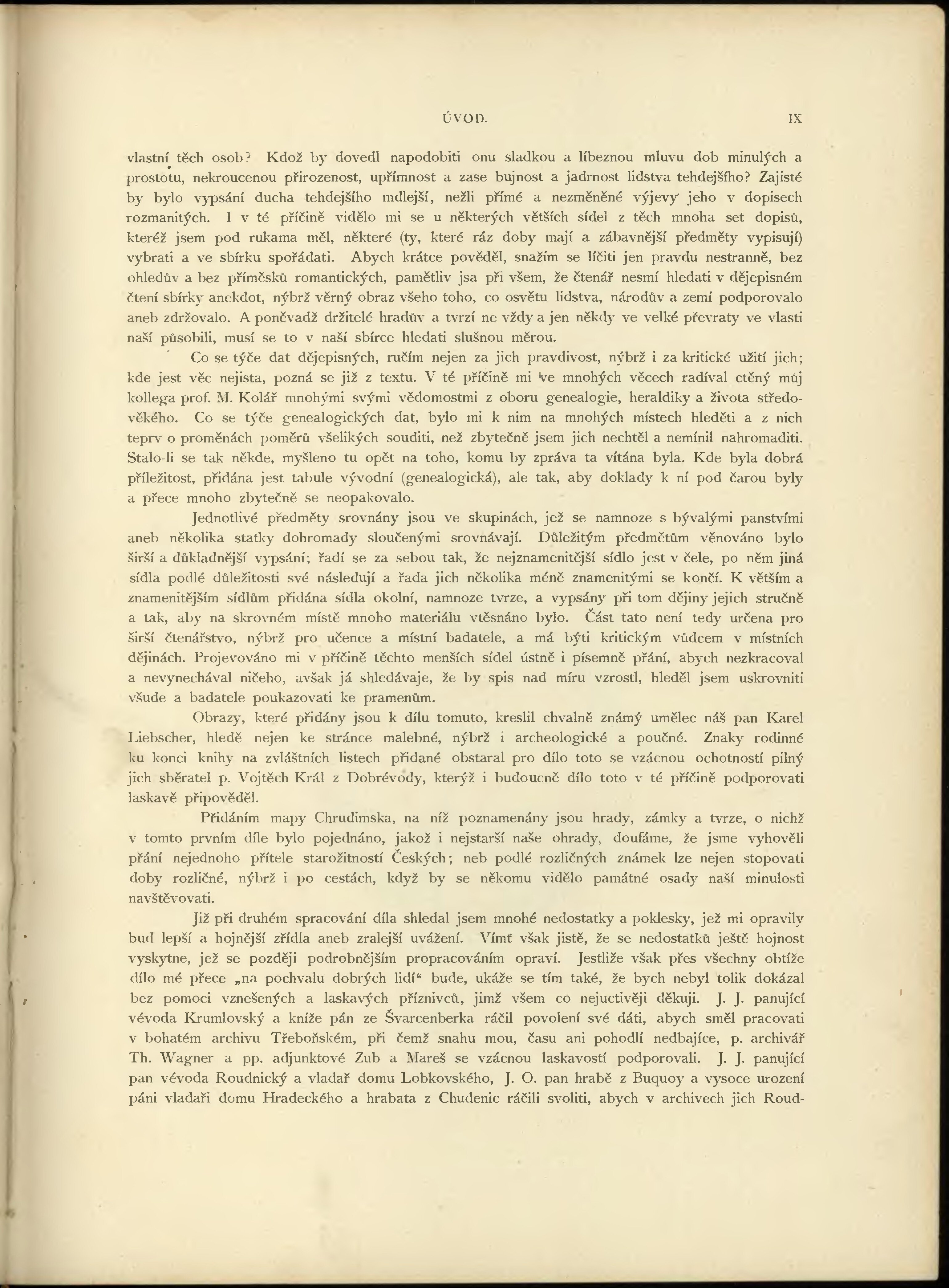 ÚVOD. IX

vlastní těch osob? Kdož by dovedl napodobiti onu sladkou a líbeznou mluvu dob minulých a prostotu, nekroucenou přirozenost, upřímnost a zase bujnost a jadrnost lidstva tehdejšího? Zajisté by bylo vypsání ducha tehdejšího mdlejší, nežli přímé a nezměněné výjevy jeho v dopisech rozmanitých. I v té příčině vidělo mi se u některých větších sídel z těch mnoha set dopisů, kteréž jsem pod rukama měl, některé (ty, které ráz doby mají a zábavnější předměty vypisují) vybrati a ve sbírku spořádati. Abych krátce pověděl, snažím se líčiti jen pravdu nestranně, bez ohledův a bez příměsků romantických, pamětliv jsa při všem, že čtenář nesmí hledati v dějepisném čtení sbírky anekdot, nýbrž věrný obraz všeho toho, co osvětu lidstva, národův a zemí podporovalo aneb zdržovalo. A poněvadž držitelé hradův a tvrzí ne vždy a jen někdy ve velké převraty ve vlasti naší působili, musí se to v naší sbírce hledati slušnou měrou.

Co se týče dat dějepisných, ručím nejen za jich pravdivost, nýbrž i za kritické užití jich; kde jest věc nejista, pozná se již z textu. V té příčině mi ve mnohých věcech radíval ctěný můj kollega prof. M. Kolář mnohými svými vědomostmi z oboru genealogie, heraldiky a života středověkého. Co se týče genealogických dat, bylo mi k nim na mnohých místech hleděti a z nich teprv o proměnách poměrů všelikých souditi, než zbytečně jsem jich nechtěl a nemínil nahromaditi. Stalo-li se tak někde, myšleno tu opět na toho, komu by zpráva ta vítána byla. Kde byla dobrá příležitost, přidána jest tabule vývodní (genealogická), ale tak, aby doklady k ní pod čarou byly a přece mnoho zbytečně se neopakovalo.

Jednotlivé předměty srovnány jsou ve skupinách, jež se namnoze s bývalými panstvími aneb několika statky dohromady sloučenými srovnávají. Důležitým předmětům věnováno bylo širší a důkladnější vypsání; řadí se za sebou tak, že nejznamenitější sídlo jest v čele, po něm jiná sídla podlé důležitosti své následují a řada jich několika méně znamenitými se končí. K větším a znamenitějším sídlům přidána sídla okolní, namnoze tvrze, a vypsány při tom dějiny jejich stručně a tak, aby na skrovném místě mnoho materiálu vtěsnáno bylo. Část tato není tedy určena pro širší čtenářstvo, nýbrž pro učence a místní badatele, a má býti kritickým vůdcem v místních dějinách. Projevováno mi v příčině těchto menších sídel ústně i písemně přání, abych nezkracoval a nevynechával ničeho, avšak já shledávaje, že by spis nad míru vzrostl, hleděl jsem uskrovniti všude a badatele poukazovati ke pramenům.

Obrazy, které přidány jsou k dílu tomuto, kreslil chvalně známý umělec náš pan Karel Liebscher, hledě nejen ke stránce malebné, nýbrž i archeologické a poučné. Znaky rodinné ku konci knihy na zvláštních listech přidané obstaral pro dílo toto se vzácnou ochotností pilný jich sběratel p. Vojtěch Král z Dobrévody, kterýž i budoucně dílo toto v té příčině podporovati laskavě připověděl.

Přidáním mapy Chrudimska, na níž poznamenány jsou hrady, zámky a tvrze, o nichž v tomto prvním díle bylo pojednáno, jakož i nejstarší naše ohrady, doufáme, že jsme vyhověli přání nejednoho přítele starožitností Českých; neb podlé rozličných známek lze nejen stopovati doby rozličné, nýbrž i po cestách, když by se někomu vidělo památné osady naší minulosti navštěvovati.

Již při druhém spracování díla shledal jsem mnohé nedostatky a poklesky, jež mi opravily buď lepší a hojnější zřídla aneb zralejší uvážení. Vímť však jistě, že se nedostatků ještě hojnost vyskytne, jež se později podrobnějším propracováním opraví. Jestliže však přes všechny obtíže dílo mé přece „na pochvalu dobrých lidí“ bude, ukáže se tím také, že bych nebyl tolik dokázal bez pomoci vznešených a laskavých příznivců, jimž všem co nejuctivěji děkuji. J. J. panující vévoda Krumlovský a kníže pán ze Švarcenberka ráčil povolení své dáti, abych směl pracovati v bohatém archivu Třeboňském, při čemž snahu mou, času ani pohodlí nedbajíce, p. archivář Th. Wagner a pp. adjunktové Zub a Mareš se vzácnou laskavostí podporovali. J. J. panující pan vévoda Roudnický a vladař domu Lobkovského, J. O. pan hrabě z Buquoy a vysoce urození páni vladaři domu Hradeckého a hrabata z Chudenic ráčili svoliti, abych v archivech jich Roud-